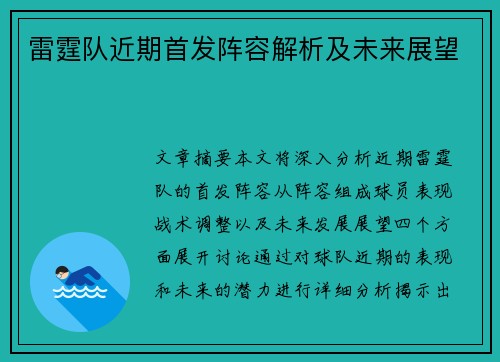 雷霆队近期首发阵容解析及未来展望

文章摘要本文将深入分析近期雷霆队的首发阵容从阵容组成球员表现战术调整以及未来发展展望四个方面展开讨论通过对球队近期的表现和未来的潜力进行详细分析揭示出